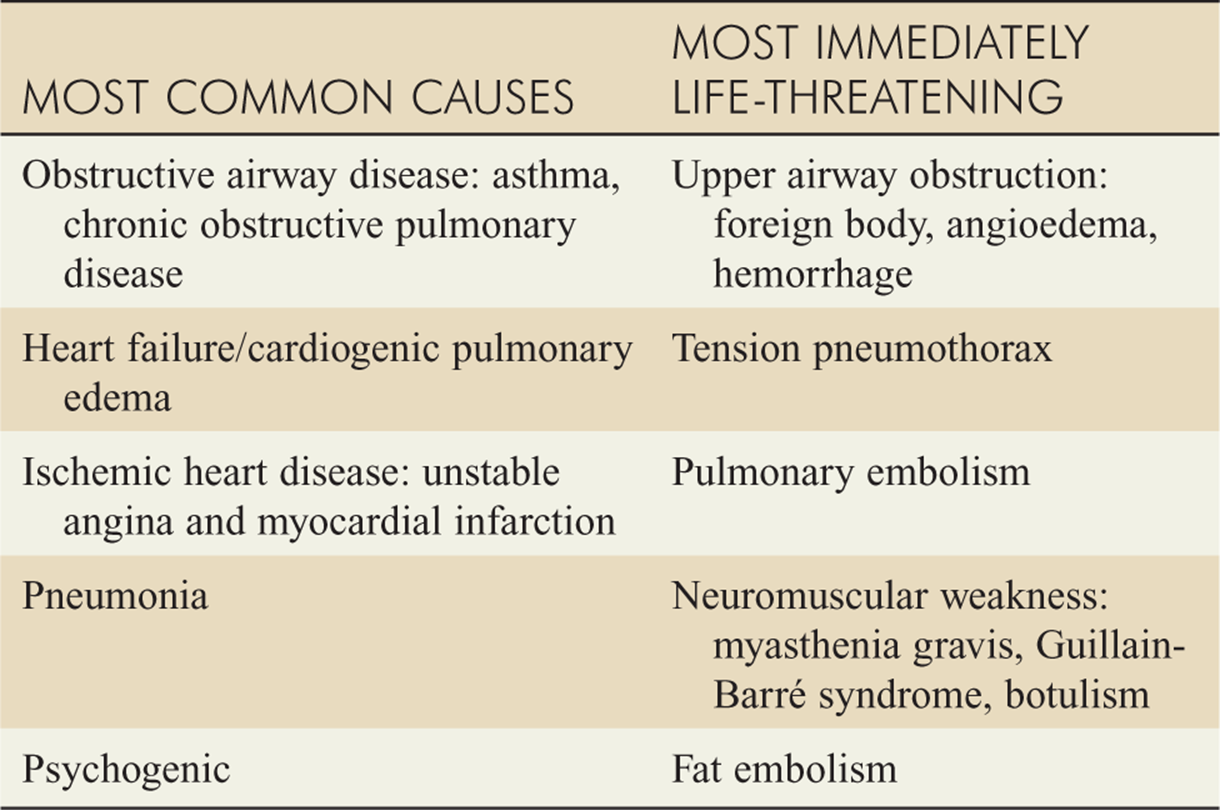 | MOST COMMON CAUSES | MOST IMMEDIATELY LIFE-THREATENING |
|---|---|
| Obstructive airway disease: asthma, chronic obstructive pulmonary disease | Upper airway obstruction: foreign body, angioedema, hemorrhage |
| Heart failure/cardiogenic pulmonary edema | Tension pneumothorax |
| Ischemic heart disease: unstable angina and myocardial infarction | Pulmonary embolism |
| Pneumonia | Neuromuscular weakness: myasthenia gravis, Guillain-Barré syndrome, botulism |
| Psychogenic | Fat embolism |